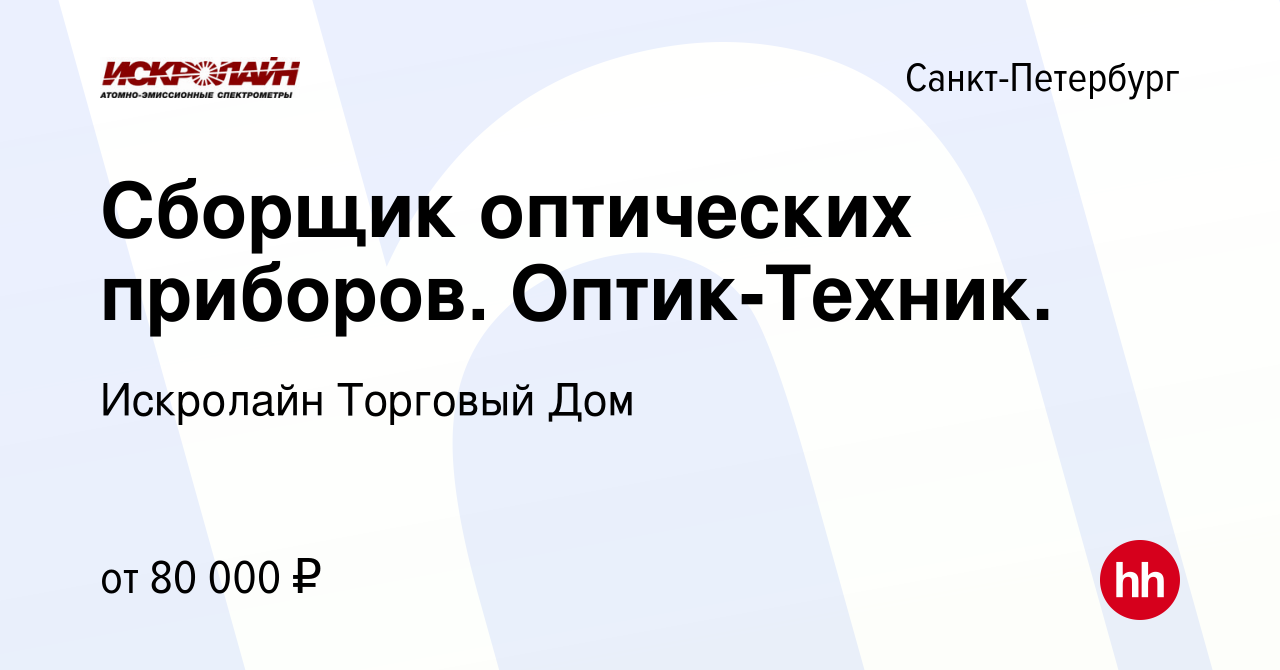 ИСКРОЛАЙН
АТОМНО-ЭМИССИОННЫЕ СПЕКТРОМЕТРЫ

Санкт-Петербург

Сборщик оптических приборов. Оптик-Техник.

Искролайн Торговый Дом

от 80 000 ₽

hh